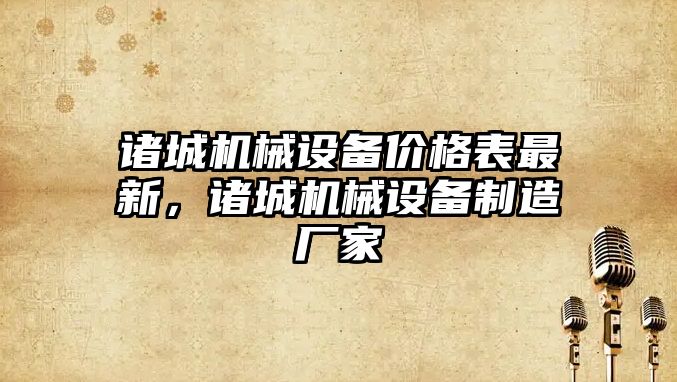 诸城机械设备价格表最新，诸城机械设备制造厂家